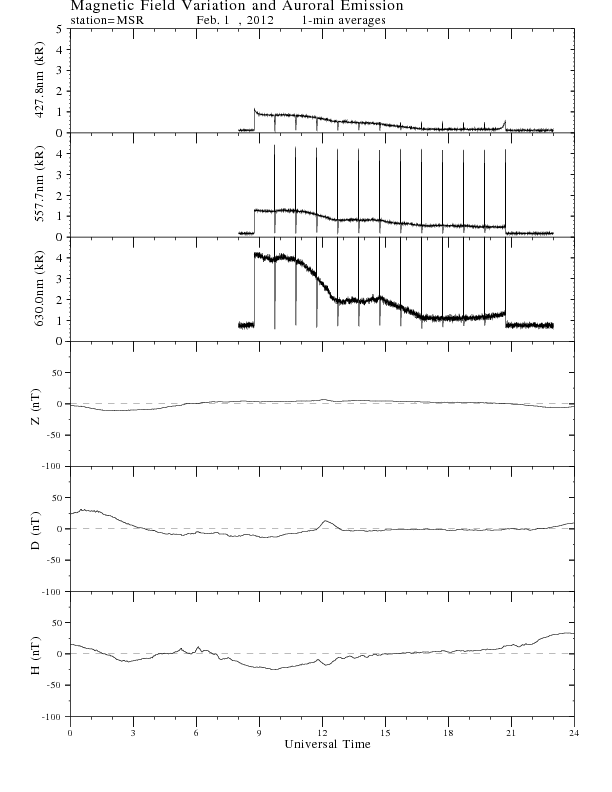 Magnetic Field Variation and Auroral Emission
station=MSR Feb. 1 , 2012 1-min averages

427.8nm (kR)
5
4
3
2
1
0

557.7nm (kR)
4
3
2
1
0

630.0nm (kR)
4
3
2
1
0

Z (nT)
50
0
-50
-100

D (nT)
50
0
-50
-100

H (nT)
50
0
-50
-100

0 3 6 9 12 15 18 21 24
Universal Time